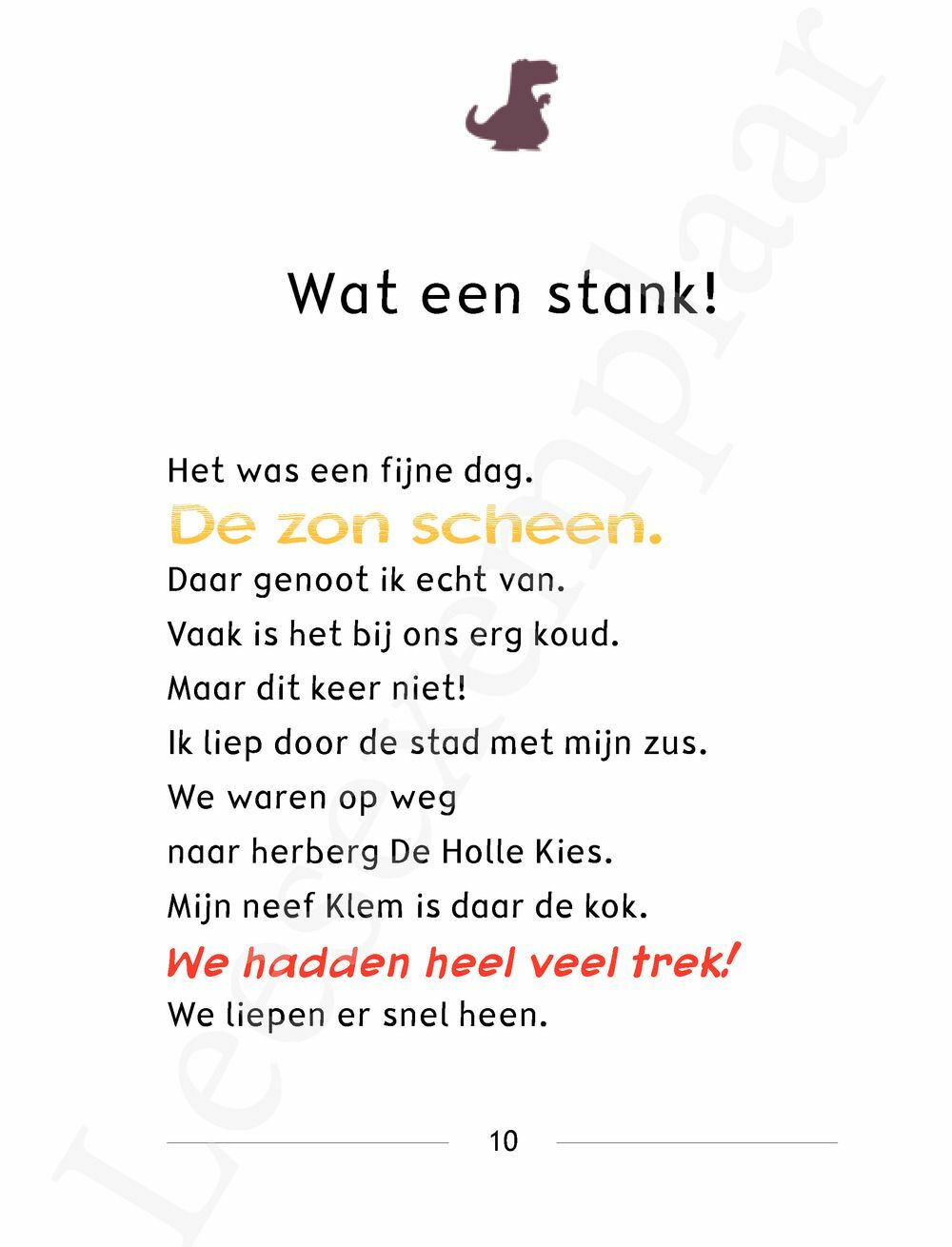 Wat een stank!

Het was een fijne dag.
De zon scheen.
Daar genoot ik echt van.
Vaak is het bij ons erg koud.
Maar dit keer niet!
Ik liep door de stad met mijn zus.
We waren op weg
naar herberg De Holle Kies.
Mijn neef Klem is daar de kok.
We hadden heel veel trek!
We liepen er snel heen.

10

Leesexemplaar